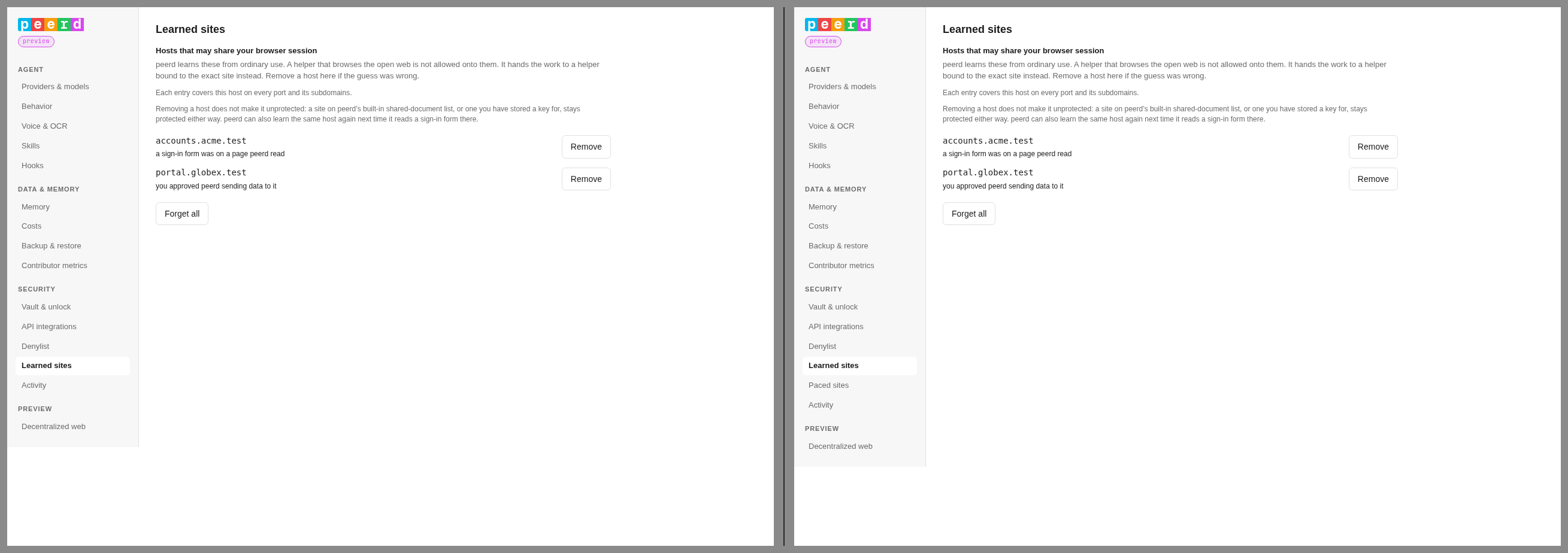 peerd
preview

AGENT
Providers & models
Behavior
Voice & OCR
Skills
Hooks

DATA & MEMORY
Memory
Costs
Backup & restore
Contributor metrics

SECURITY
Vault & unlock
API integrations
Denylist
Learned sites
Activity

PREVIEW
Decentralized web

Learned sites

Hosts that may share your browser session

peerd learns these from ordinary use. A helper that browses the open web is not allowed onto them. It hands the work to a helper bound to the exact site instead. Remove a host here if the guess was wrong.

Each entry covers this host on every port and its subdomains.

Removing a host does not make it unprotected: a site on peerd's built-in shared-document list, or one you have stored a key for, stays protected either way. peerd can also learn the same host again next time it reads a sign-in form there.

accounts.acme.test
a sign-in form was on a page peerd read
Remove

portal.globex.test
you approved peerd sending data to it
Remove

Forget all

peerd
preview

AGENT
Providers & models
Behavior
Voice & OCR
Skills
Hooks

DATA & MEMORY
Memory
Costs
Backup & restore
Contributor metrics

SECURITY
Vault & unlock
API integrations
Denylist
Learned sites
Paced sites
Activity

PREVIEW
Decentralized web

Learned sites

Hosts that may share your browser session

peerd learns these from ordinary use. A helper that browses the open web is not allowed onto them. It hands the work to a helper bound to the exact site instead. Remove a host here if the guess was wrong.

Each entry covers this host on every port and its subdomains.

Removing a host does not make it unprotected: a site on peerd's built-in shared-document list, or one you have stored a key for, stays protected either way. peerd can also learn the same host again next time it reads a sign-in form there.

accounts.acme.test
a sign-in form was on a page peerd read
Remove

portal.globex.test
you approved peerd sending data to it
Remove

Forget all